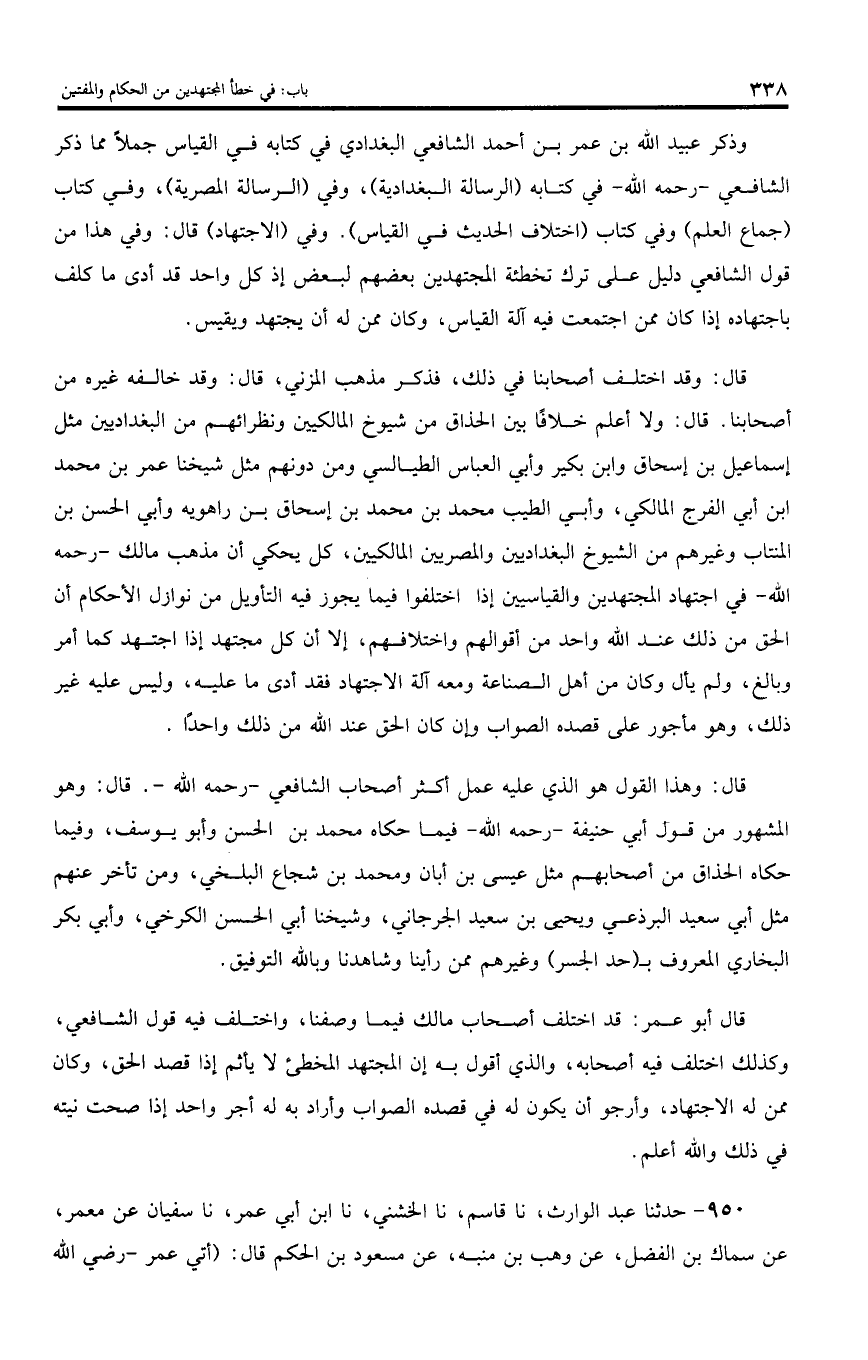 ٣٣٨

باب: في خطأ المجتهدين من الحكام والمفتين

وذكر عبيد الله بن عمر بن أحمد الشافعي البغدادي في كتابه في القياس جملاً مما ذكر الشافعي -رحمه الله- في كتابه (الرسالة البغدادية)، وفي (الرسالة المصرية)، وفي كتاب (جماع العلم) وفي كتاب (اختلاف الحديث في القياس). وفي (الاجتهاد) قال: وفي هذا من قول الشافعي دليل على ترك تخطئة المجتهدين بعضهم لبعض إذ كل واحد قد أدى ما كلف باجتهاده إذا كان ممن اجتمعت فيه آلة القياس، وكان ممن له أن يجتهد ويقيس.

قال: وقد اختلف أصحابنا في ذلك، فذكر مذهب المزني، قال: وقد خالفه غيره من أصحابنا. قال: ولا أعلم خلافًا بين الحذاق من شيوخ المالكيين ونظرائهم من البغداديين مثل إسماعيل بن إسحاق وابن بكير وأبي العباس الطيالسي ومن دونهم مثل شيخنا عمر بن محمد ابن أبي الفرج المالكي، وأبي الطيب محمد بن محمد بن إسحاق بن راهويه وأبي الحسن بن المنتاب وغيرهم من الشيوخ البغداديين والمصريين المالكيين، كل يحكي أن مذهب مالك -رحمه الله- في اجتهاد المجتهدين والقياسيين إذا اختلفوا فيما يجوز فيه التأويل من نوازل الأحكام أن الحق من ذلك عند الله واحد من أقوالهم واختلافهم، إلا أن كل مجتهد إذا اجتهد كما أمر وبالغ، ولم يأل وكان من أهل الصناعة ومعه آلة الاجتهاد فقد أدى ما عليه، وليس عليه غير ذلك، وهو مأجور على قصده الصواب وإن كان الحق عند الله من ذلك واحدًا .

قال: وهذا القول هو الذي عليه عمل أكثر أصحاب الشافعي -رحمه الله -. قال: وهو المشهور من قول أبي حنيفة -رحمه الله- فيما حكاه محمد بن الحسن وأبو يوسف، وفيما حكاه الحذاق من أصحابهم مثل عيسى بن أبان ومحمد بن شجاع البلخي، ومن تأخر عنهم مثل أبي سعيد البرذعي ويحيى بن سعيد الجرجاني، وشيخنا أبي الحسن الكرخي، وأبي بكر البخاري المعروف بـ(حد الجسر) وغيرهم ممن رأينا وشاهدنا وبالله التوفيق.

قال أبو عمر: قد اختلف أصحاب مالك فيما وصفنا، واختلف فيه قول الشافعي، وكذلك اختلف فيه أصحابه، والذي أقول به إن المجتهد المخطئ لا يأثم إذا قصد الحق، وكان ممن له الاجتهاد، وأرجو أن يكون له في قصده الصواب وأراد به له أجر واحد إذا صحت نيته في ذلك والله أعلم.

٩٥٠- حدثنا عبد الوارث، نا قاسم، نا الخشني، نا ابن أبي عمر، نا سفيان عن معمر، عن سماك بن الفضل، عن وهب بن منبه، عن مسعود بن الحكم قال: (أتي عمر -رضي الله